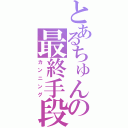 とあるちゅんの最終手段
カンニング